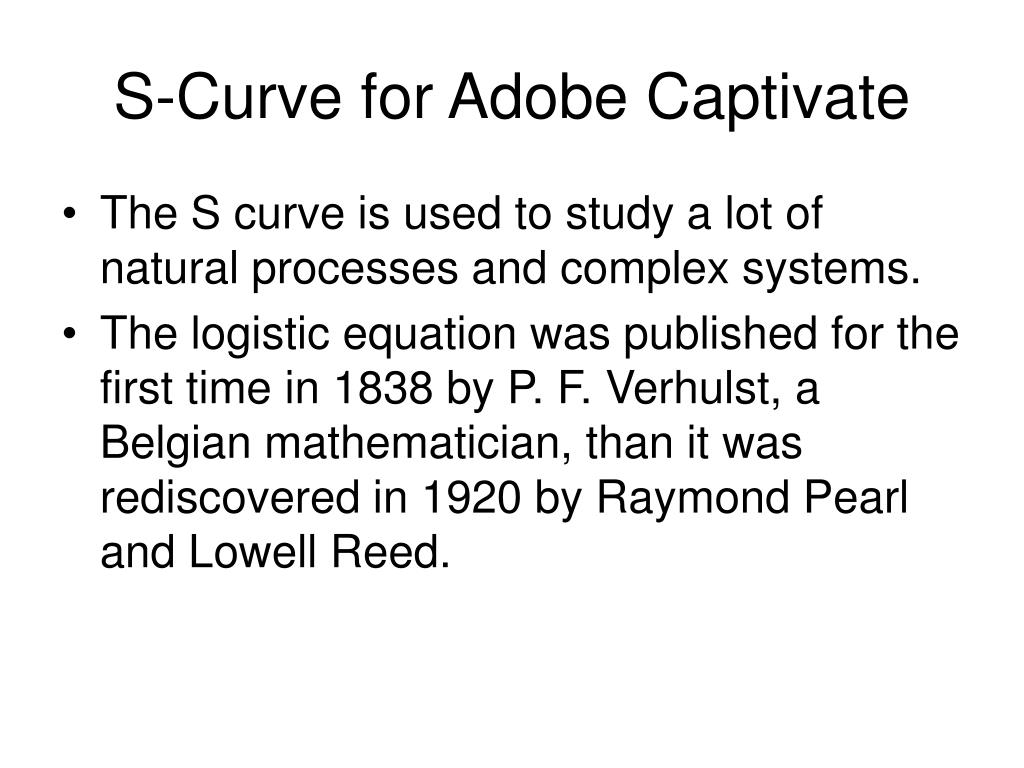 S-Curve for Adobe Captivate

• The S curve is used to study a lot of natural processes and complex systems.
• The logistic equation was published for the first time in 1838 by P. F. Verhulst, a Belgian mathematician, than it was rediscovered in 1920 by Raymond Pearl and Lowell Reed.